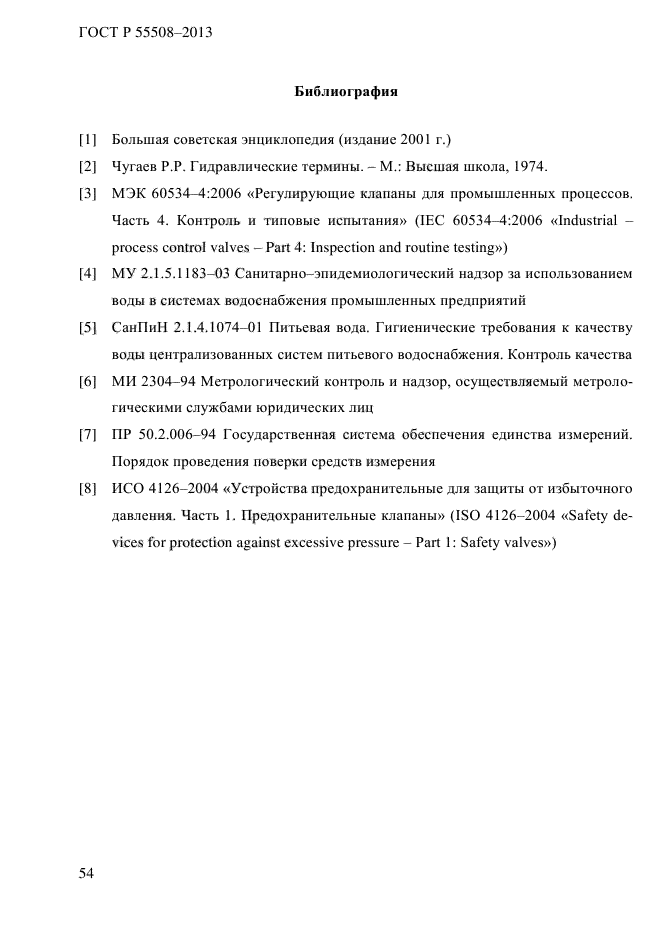 ГОСТ Р 55508–2013

Библиография

[1] Большая советская энциклопедия (издание 2001 г.)

[2] Чугаев Р.Р. Гидравлические термины. – М.: Высшая школа, 1974.

[3] МЭК 60534–4:2006 «Регулирующие клапаны для промышленных процессов. Часть 4. Контроль и типовые испытания» (IEC 60534–4:2006 «Industrial – process control valves – Part 4: Inspection and routine testing»)

[4] МУ 2.1.5.1183–03 Санитарно–эпидемиологический надзор за использованием воды в системах водоснабжения промышленных предприятий

[5] СанПиН 2.1.4.1074–01 Питьевая вода. Гигиенические требования к качеству воды централизованных систем питьевого водоснабжения. Контроль качества

[6] МИ 2304–94 Метрологический контроль и надзор, осуществляемый метрологическими службами юридических лиц

[7] ПР 50.2.006–94 Государственная система обеспечения единства измерений. Порядок проведения поверки средств измерения

[8] ИСО 4126–2004 «Устройства предохранительные для защиты от избыточного давления. Часть 1. Предохранительные клапаны» (ISO 4126–2004 «Safety devices for protection against excessive pressure – Part 1: Safety valves»)

54